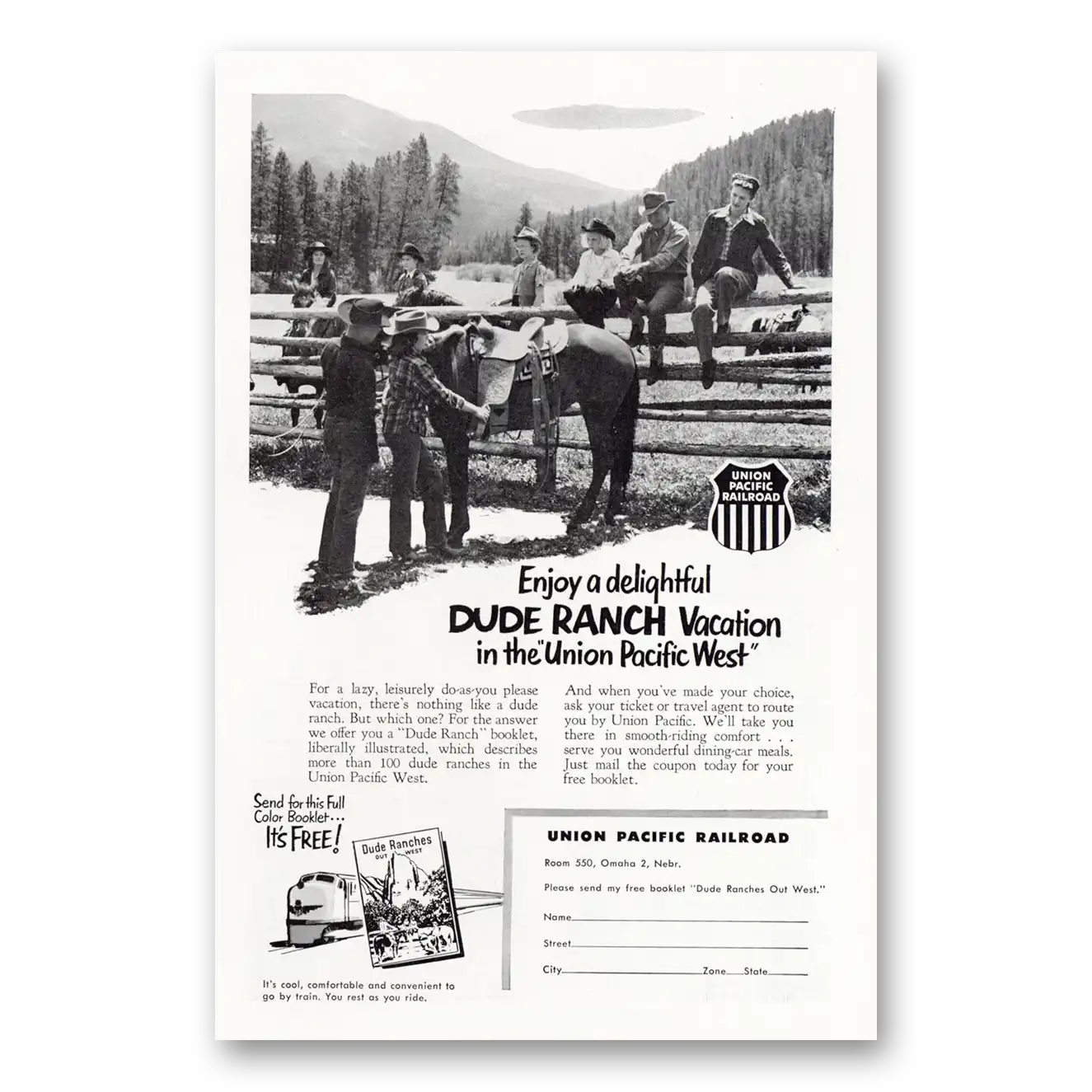 UNION PACIFIC RAILROAD

Enjoy a delightful
DUDE RANCH Vacation
in the "Union Pacific West"

For a lazy, leisurely do-as-you please vacation, there's nothing like a dude ranch. But which one? For the answer we offer you a "Dude Ranch" booklet, liberally illustrated, which describes more than 100 dude ranches in the Union Pacific West.

And when you've made your choice, ask your ticket or travel agent to route you by Union Pacific. We'll take you there in smooth-riding comfort . . . serve you wonderful dining-car meals. Just mail the coupon today for your free booklet.

Send for this Full Color Booklet...
It's FREE!

Dude Ranches
OUT WEST

It's cool, comfortable and convenient to go by train. You rest as you ride.

UNION PACIFIC RAILROAD

Room 550, Omaha 2, Nebr.

Please send my free booklet "Dude Ranches Out West."

Name____

Street____

City____ Zone____ State____